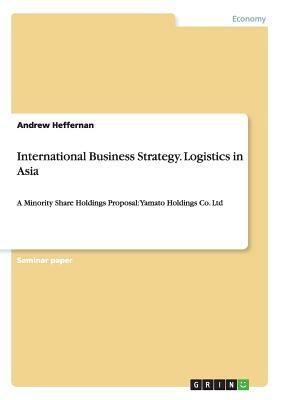 Economy

Andrew Heffernan

International Business Strategy. Logistics in Asia

A Minority Share Holdings Proposal: Yamato Holdings Co. Ltd

Seminar paper

GRIN